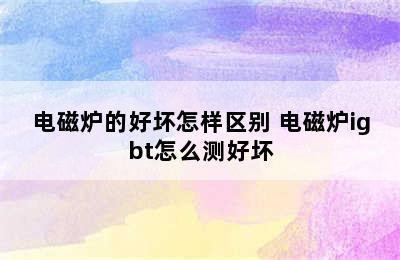 电磁炉的好坏怎样区别 电磁炉igbt怎么测好坏